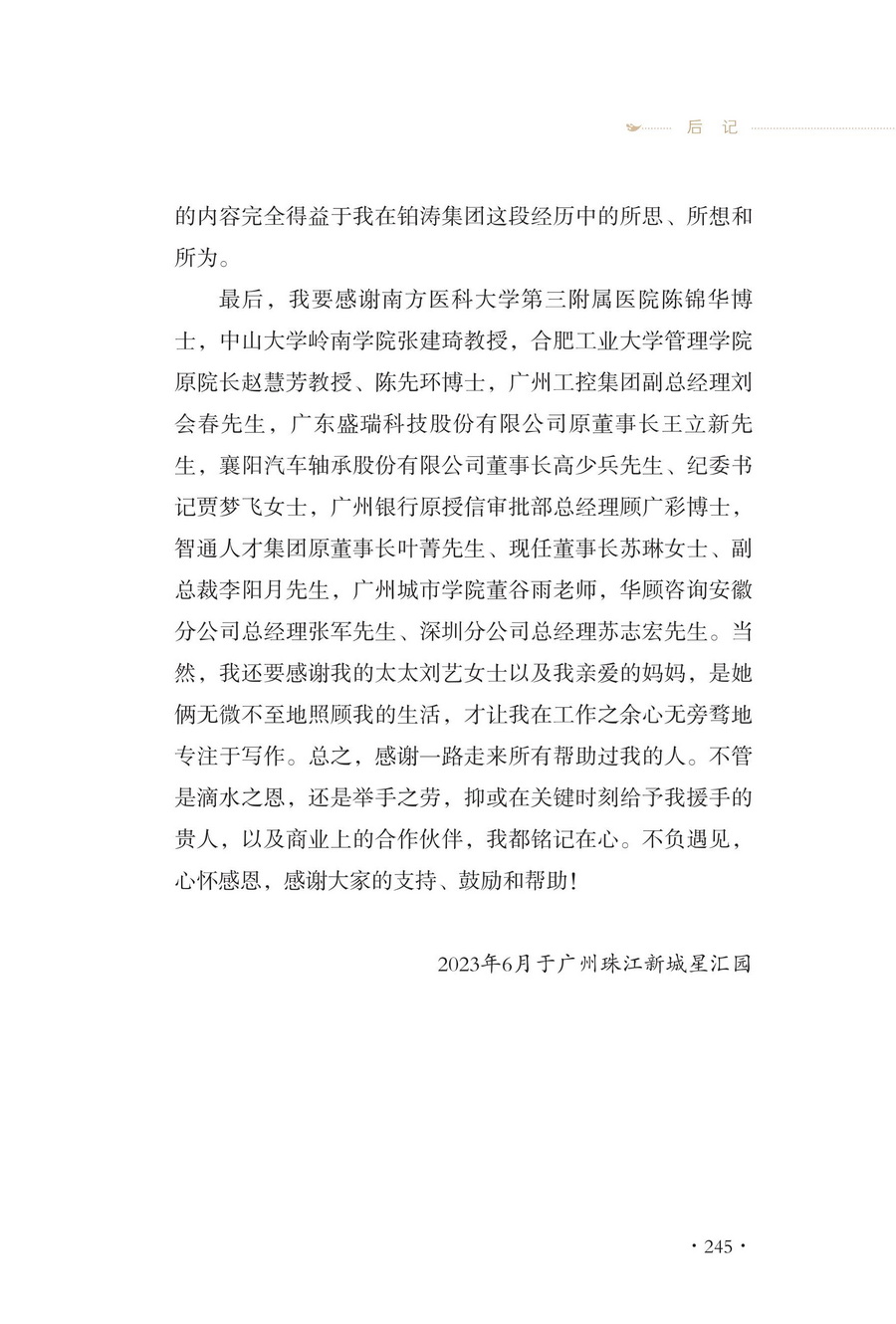 后记

的内容完全得益于我在铂涛集团这段经历中的所思、所想和所为。

最后，我要感谢南方医科大学第三附属医院陈锦华博士，中山大学岭南学院张建琦教授，合肥工业大学管理学院原院长赵慧芳教授、陈先环博士，广州工控集团副总经理刘会春先生，广东盛瑞科技股份有限公司原董事长王立新先生，襄阳汽车轴承股份有限公司董事长高少兵先生、纪委书记贾梦飞女士，广州银行原授信审批部总经理顾广彩博士，智通人才集团原董事长叶菁先生、现任董事长苏琳女士、副总裁李阳月先生，广州城市学院董谷雨老师，华顾咨询安徽分公司总经理张军先生、深圳分公司总经理苏志宏先生。当然，我还要感谢我的太太刘艺女士以及我亲爱的妈妈，是她俩无微不至地照顾我的生活，才让我在工作之余心无旁骛地专注于写作。总之，感谢一路走来所有帮助过我的人。不管是滴水之恩，还是举手之劳，抑或在关键时刻给予我援手的贵人，以及商业上的合作伙伴，我都铭记在心。不负遇见，心怀感恩，感谢大家的支持、鼓励和帮助！

2023年6月于广州珠江新城星汇园

· 245 ·